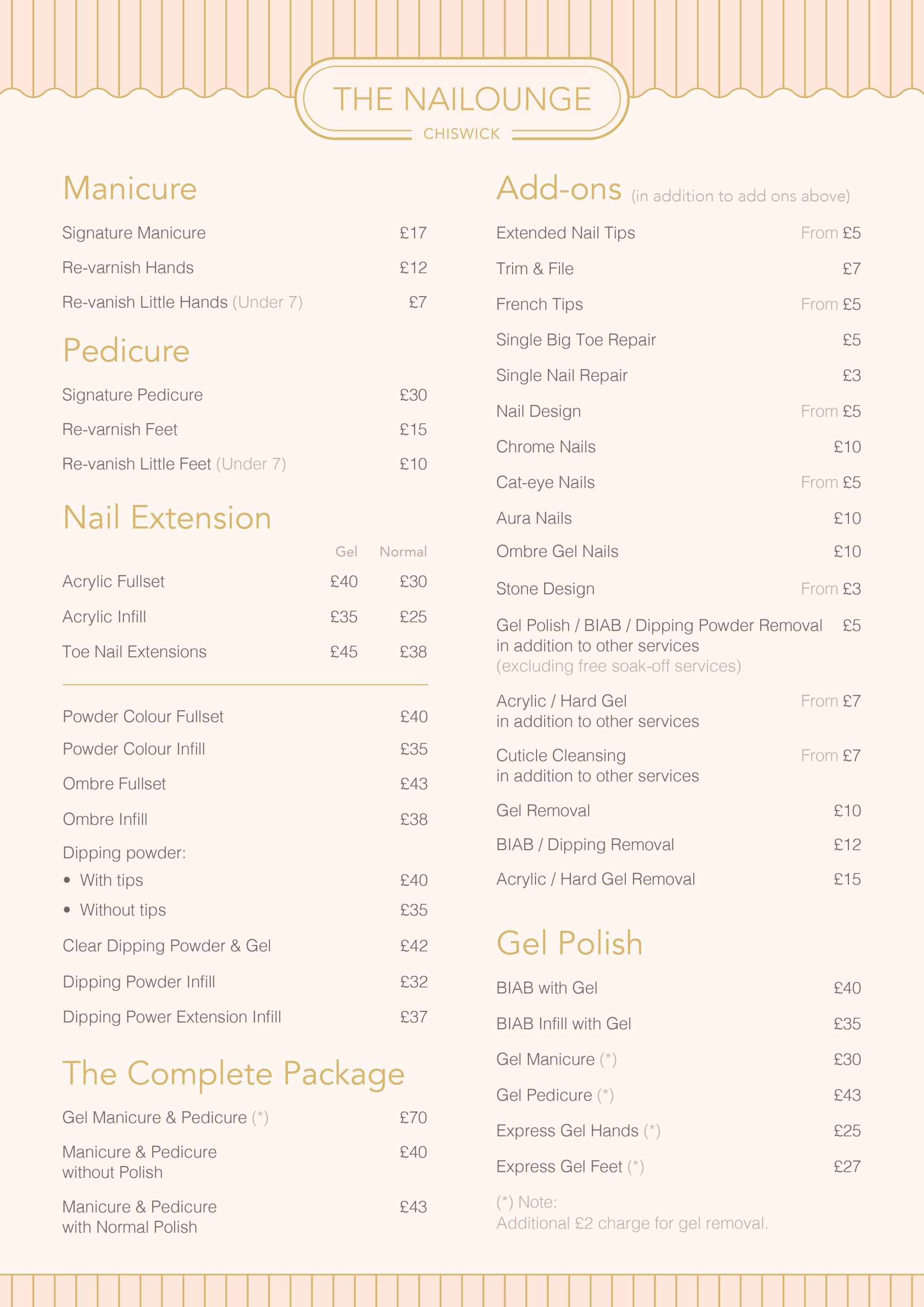 THE NAILOUNGE
CHISWICK

Manicure

Signature Manicure £17

Re-varnish Hands £12

Re-vanish Little Hands (Under 7) £7

Pedicure

Signature Pedicure £30

Re-varnish Feet £15

Re-vanish Little Feet (Under 7) £10

Nail Extension

| | Gel | Normal |
|---|---|---|
| Acrylic Fullset | £40 | £30 |
| Acrylic Infill | £35 | £25 |
| Toe Nail Extensions | £45 | £38 |

Powder Colour Fullset £40

Powder Colour Infill £35

Ombre Fullset £43

Ombre Infill £38

Dipping powder:
• With tips £40
• Without tips £35

Clear Dipping Powder & Gel £42

Dipping Powder Infill £32

Dipping Power Extension Infill £37

The Complete Package

Gel Manicure & Pedicure (*) £70

Manicure & Pedicure without Polish £40

Manicure & Pedicure with Normal Polish £43

Add-ons (in addition to add ons above)

Extended Nail Tips From £5

Trim & File £7

French Tips From £5

Single Big Toe Repair £5

Single Nail Repair £3

Nail Design From £5

Chrome Nails £10

Cat-eye Nails From £5

Aura Nails £10

Ombre Gel Nails £10

Stone Design From £3

Gel Polish / BIAB / Dipping Powder Removal in addition to other services (excluding free soak-off services) £5

Acrylic / Hard Gel in addition to other services From £7

Cuticle Cleansing in addition to other services From £7

Gel Removal £10

BIAB / Dipping Removal £12

Acrylic / Hard Gel Removal £15

Gel Polish

BIAB with Gel £40

BIAB Infill with Gel £35

Gel Manicure (*) £30

Gel Pedicure (*) £43

Express Gel Hands (*) £25

Express Gel Feet (*) £27

(*) Note:
Additional £2 charge for gel removal.